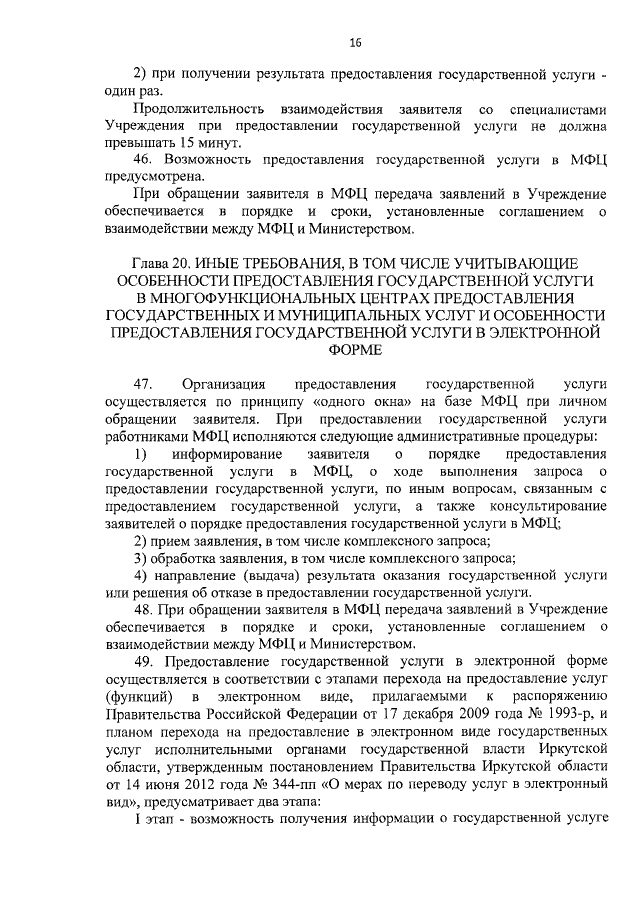 16

2) при получении результата предоставления государственной услуги - один раз.

Продолжительность взаимодействия заявителя со специалистами Учреждения при предоставлении государственной услуги не должна превышать 15 минут.

46. Возможность предоставления государственной услуги в МФЦ предусмотрена.

При обращении заявителя в МФЦ передача заявлений в Учреждение обеспечивается в порядке и сроки, установленные соглашением о взаимодействии между МФЦ и Министерством.

Глава 20. ИНЫЕ ТРЕБОВАНИЯ, В ТОМ ЧИСЛЕ УЧИТЫВАЮЩИЕ ОСОБЕННОСТИ ПРЕДОСТАВЛЕНИЯ ГОСУДАРСТВЕННОЙ УСЛУГИ В МНОГОФУНКЦИОНАЛЬНЫХ ЦЕНТРАХ ПРЕДОСТАВЛЕНИЯ ГОСУДАРСТВЕННЫХ И МУНИЦИПАЛЬНЫХ УСЛУГ И ОСОБЕННОСТИ ПРЕДОСТАВЛЕНИЯ ГОСУДАРСТВЕННОЙ УСЛУГИ В ЭЛЕКТРОННОЙ ФОРМЕ

47. Организация предоставления государственной услуги осуществляется по принципу «одного окна» на базе МФЦ при личном обращении заявителя. При предоставлении государственной услуги работниками МФЦ исполняются следующие административные процедуры:

1) информирование заявителя о порядке предоставления государственной услуги в МФЦ, о ходе выполнения запроса о предоставлении государственной услуги, по иным вопросам, связанным с предоставлением государственной услуги, а также консультирование заявителей о порядке предоставления государственной услуги в МФЦ;

2) прием заявления, в том числе комплексного запроса;

3) обработка заявления, в том числе комплексного запроса;

4) направление (выдача) результата оказания государственной услуги или решения об отказе в предоставлении государственной услуги.

48. При обращении заявителя в МФЦ передача заявлений в Учреждение обеспечивается в порядке и сроки, установленные соглашением о взаимодействии между МФЦ и Министерством.

49. Предоставление государственной услуги в электронной форме осуществляется в соответствии с этапами перехода на предоставление услуг (функций) в электронном виде, прилагаемыми к распоряжению Правительства Российской Федерации от 17 декабря 2009 года № 1993-р, и планом перехода на предоставление в электронном виде государственных услуг исполнительными органами государственной власти Иркутской области, утвержденным постановлением Правительства Иркутской области от 14 июня 2012 года № 344-пп «О мерах по переводу услуг в электронный вид», предусматривает два этапа:

I этап - возможность получения информации о государственной услуге